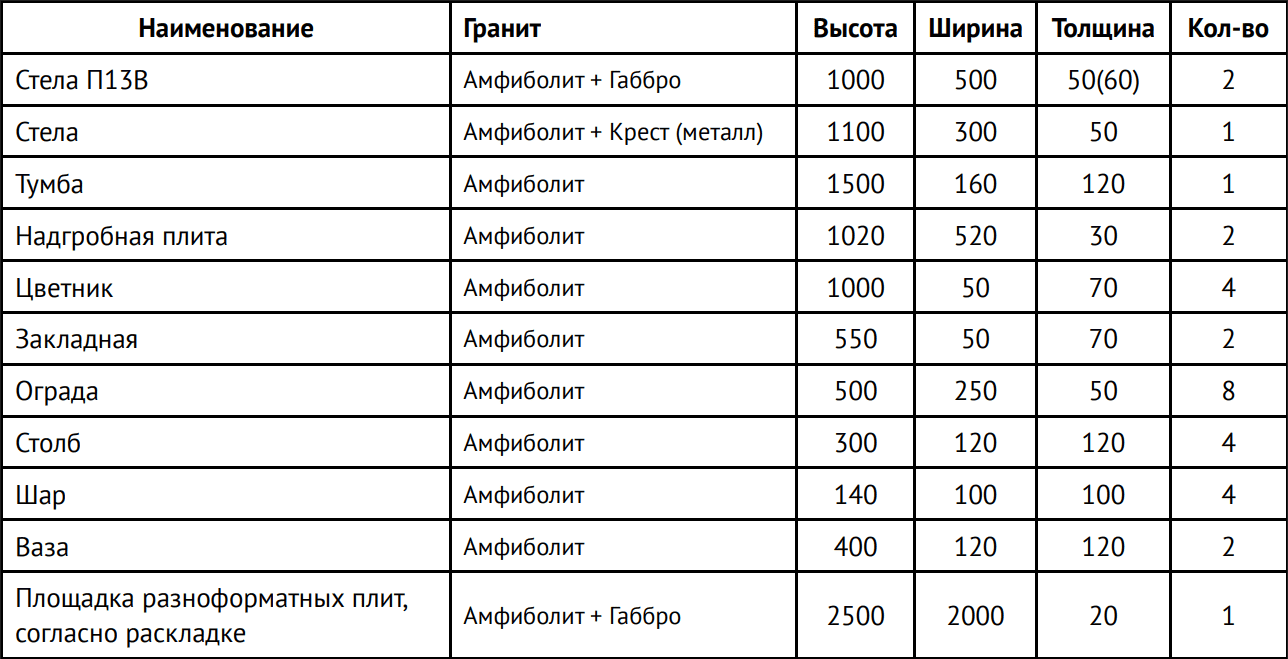 | Наименование | Гранит | Высота | Ширина | Толщина | Кол-во |
|---|---|---|---|---|---|
| Стела П13В | Амфиболит + Габбро | 1000 | 500 | 50(60) | 2 |
| Стела | Амфиболит + Крест (металл) | 1100 | 300 | 50 | 1 |
| Тумба | Амфиболит | 1500 | 160 | 120 | 1 |
| Надгробная плита | Амфиболит | 1020 | 520 | 30 | 2 |
| Цветник | Амфиболит | 1000 | 50 | 70 | 4 |
| Закладная | Амфиболит | 550 | 50 | 70 | 2 |
| Ограда | Амфиболит | 500 | 250 | 50 | 8 |
| Столб | Амфиболит | 300 | 120 | 120 | 4 |
| Шар | Амфиболит | 140 | 100 | 100 | 4 |
| Ваза | Амфиболит | 400 | 120 | 120 | 2 |
| Площадка разноформатных плит, согласно раскладке | Амфиболит + Габбро | 2500 | 2000 | 20 | 1 |